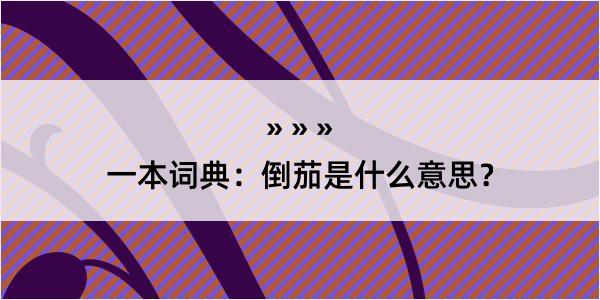 » » »

一本词典：倒茄是什么意思？